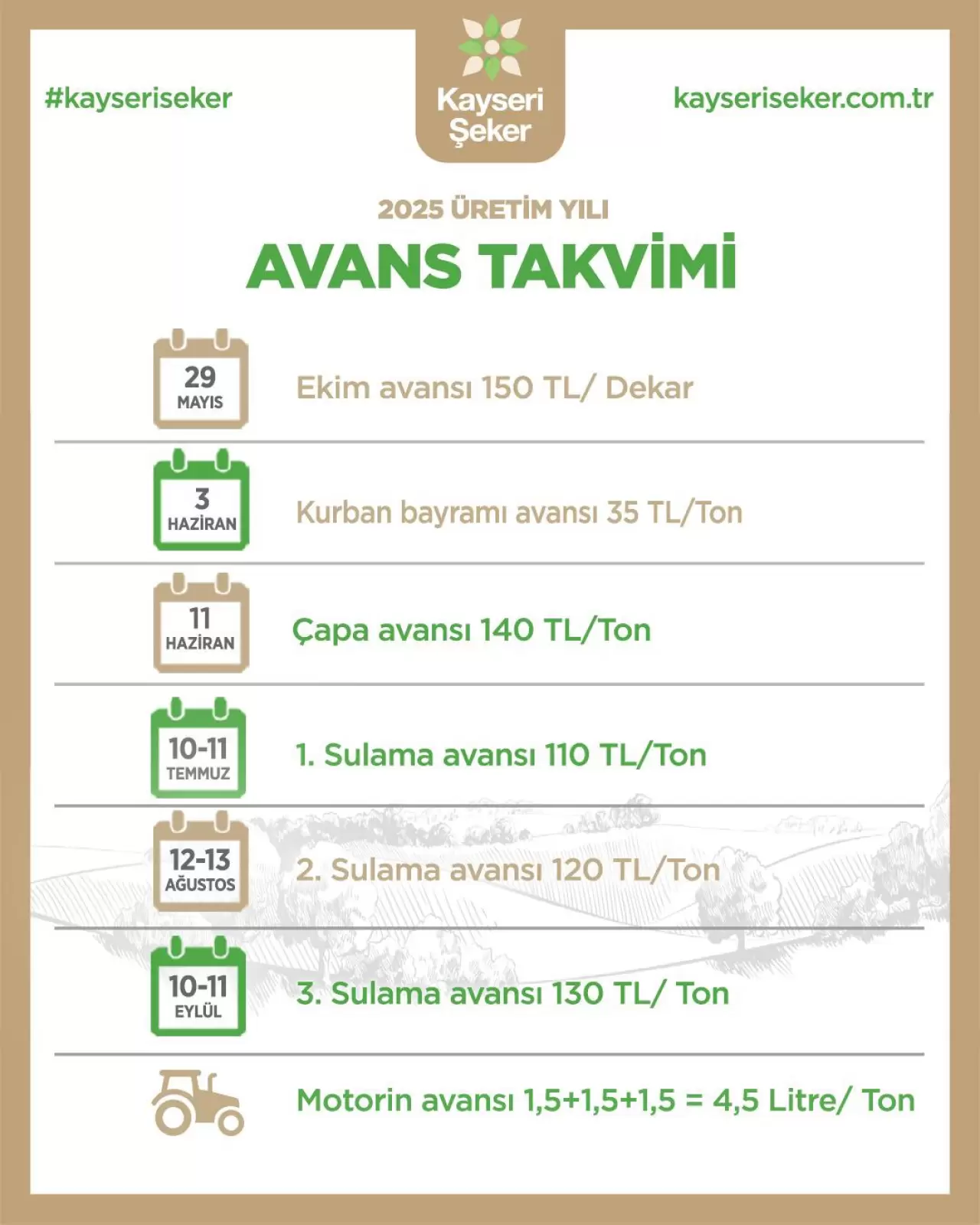 #kayseriseker

Kayseri Şeker

kayseriseker.com.tr

2025 ÜRETİM YILI

AVANS TAKVİMİ

29 MAYIS

Ekim avansı 150 TL/ Dekar

3 HAZİRAN

Kurban bayramı avansı 35 TL/Ton

11 HAZİRAN

Çapa avansı 140 TL/Ton

10-11 TEMMUZ

1. Sulama avansı 110 TL/Ton

12-13 AĞUSTOS

2. Sulama avansı 120 TL/Ton

10-11 EYLÜL

3. Sulama avansı 130 TL/ Ton

Motorin avansı 1,5+1,5+1,5 = 4,5 Litre/ Ton